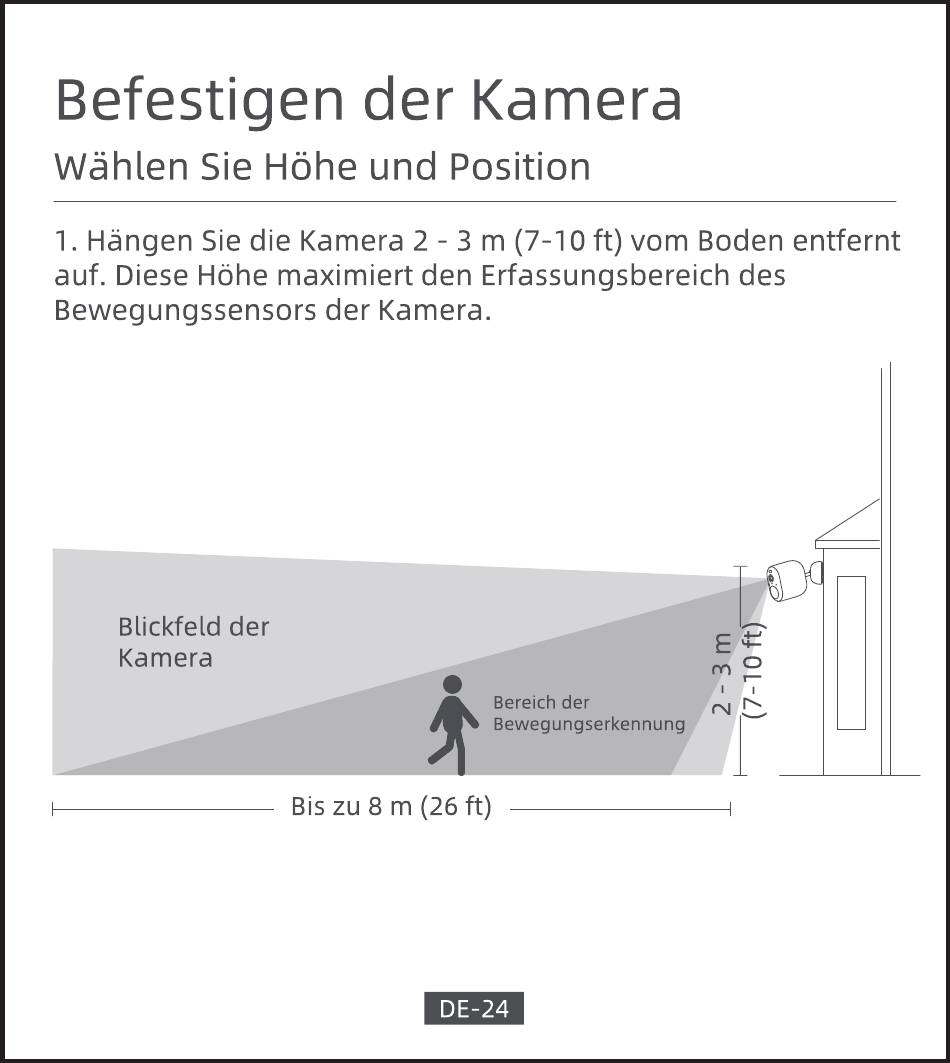 Befestigen der Kamera

Wählen Sie Höhe und Position

1. Hängen Sie die Kamera 2 - 3 m (7-10 ft) vom Boden entfernt auf. Diese Höhe maximiert den Erfassungsbereich des Bewegungssensors der Kamera.

Blickfeld der Kamera

Bereich der Bewegungserkennung

2 - 3 m (7-10 ft)

Bis zu 8 m (26 ft)

DE-24